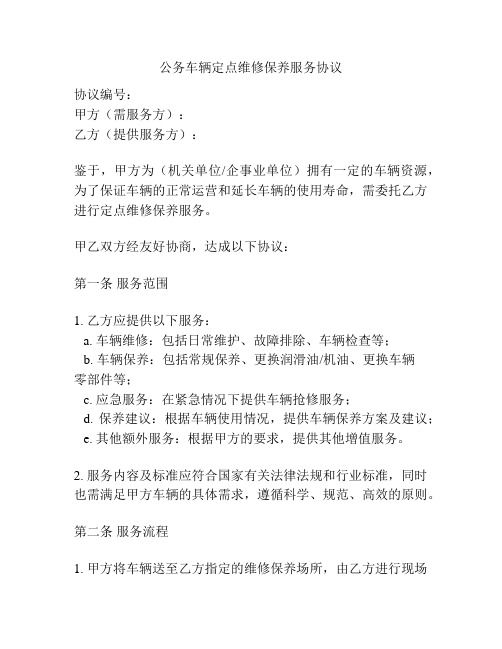 公务车辆定点维修保养服务协议

协议编号：
甲方（需服务方）：
乙方（提供服务方）：

鉴于，甲方为（机关单位/企事业单位）拥有一定的车辆资源，为了保证车辆的正常运营和延长车辆的使用寿命，需委托乙方进行定点维修保养服务。

甲乙双方经友好协商，达成以下协议：

第一条 服务范围

1. 乙方应提供以下服务：
a. 车辆维修：包括日常维护、故障排除、车辆检查等；
b. 车辆保养：包括常规保养、更换润滑油/机油、更换车辆零部件等；
c. 应急服务：在紧急情况下提供车辆抢修服务；
d. 保养建议：根据车辆使用情况，提供车辆保养方案及建议；
e. 其他额外服务：根据甲方的要求，提供其他增值服务。

2. 服务内容及标准应符合国家有关法律法规和行业标准，同时也需满足甲方车辆的具体需求，遵循科学、规范、高效的原则。

第二条 服务流程

1. 甲方将车辆送至乙方指定的维修保养场所，由乙方进行现场